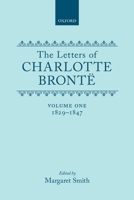 OXFORD

The Letters of
CHARLOTTE
BRONTË

VOLUME ONE
1829–1847

Edited by
Margaret Smith